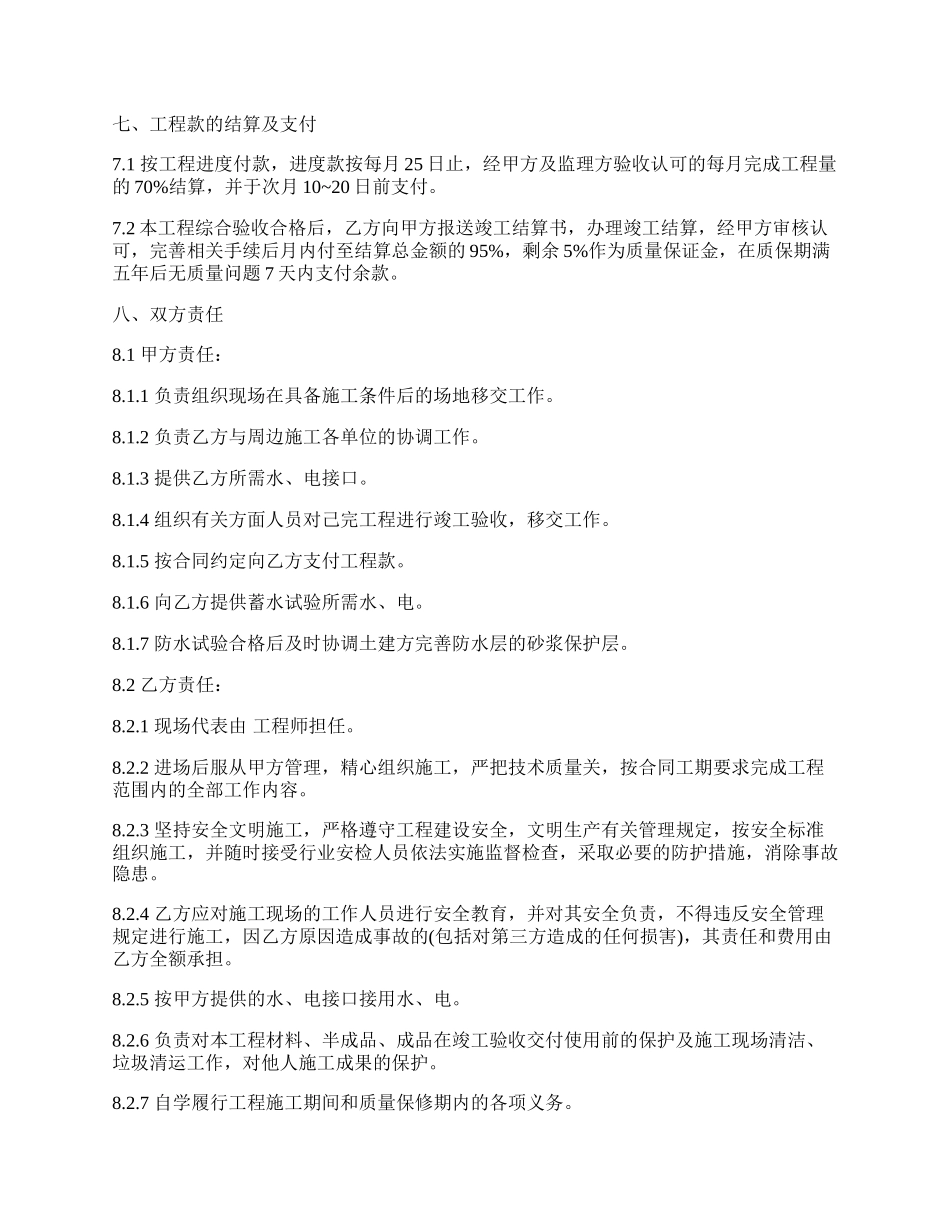 七、工程款的结算及支付

7.1 按工程进度付款，进度款按每月 25 日止，经甲方及监理方验收认可的每月完成工程量的 70%结算，并于次月 10~20 日前支付。

7.2 本工程综合验收合格后，乙方向甲方报送竣工结算书，办理竣工结算，经甲方审核认可，完善相关手续后月内付至结算总金额的 95%，剩余 5%作为质量保证金，在质保期满五年后无质量问题 7 天内支付余款。

八、双方责任

8.1 甲方责任：

8.1.1 负责组织现场在具备施工条件后的场地移交工作。

8.1.2 负责乙方与周边施工各单位的协调工作。

8.1.3 提供乙方所需水、电接口。

8.1.4 组织有关方面人员对已完工程进行竣工验收，移交工作。

8.1.5 按合同约定向乙方支付工程款。

8.1.6 向乙方提供蓄水试验所需水、电。

8.1.7 防水试验合格后及时协调土建方完善防水层的砂浆保护层。

8.2 乙方责任：

8.2.1 现场代表由 工程师担任。

8.2.2 进场后服从甲方管理，精心组织施工，严把技术质量关，按合同工期要求完成工程范围内的全部工作内容。

8.2.3 坚持安全文明施工，严格遵守工程建设安全，文明生产有关管理规定，按安全标准组织施工，并随时接受行业安检人员依法实施监督检查，采取必要的防护措施，消除事故隐患。

8.2.4 乙方应对施工现场的工作人员进行安全教育，并对其安全负责，不得违反安全管理规定进行施工，因乙方原因造成事故的(包括对第三方造成的任何损害)，其责任和费用由乙方全额承担。

8.2.5 按甲方提供的水、电接口接用水、电。

8.2.6 负责对本工程材料、半成品、成品在竣工验收交付使用前的保护及施工现场清洁、垃圾清运工作，对他人施工成果的保护。

8.2.7 自学履行工程施工期间和质量保修期内的各项义务。